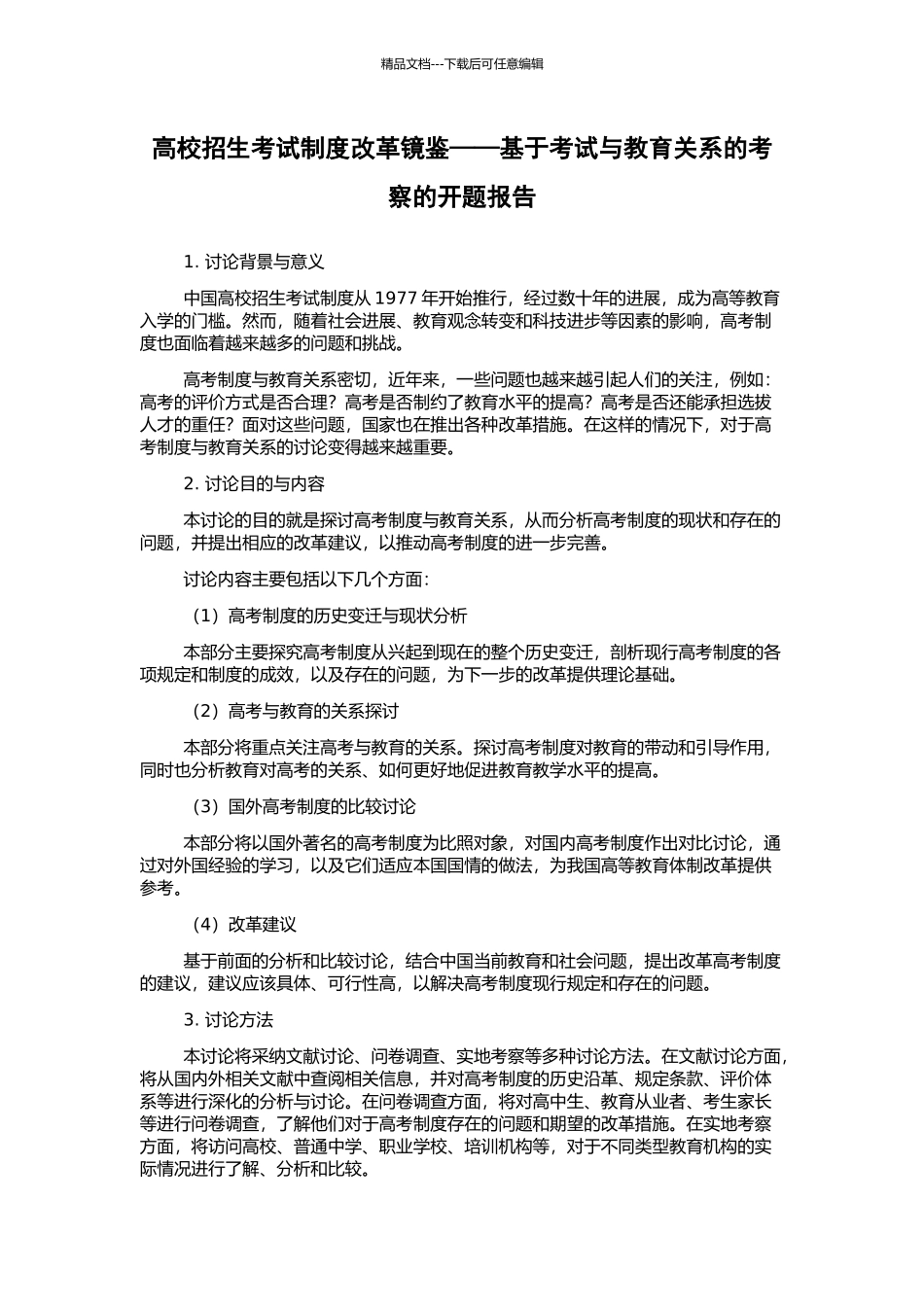 精品文档---下载后可任意编辑

高校招生考试制度改革镜鉴——基于考试与教育关系的考察的开题报告

1. 讨论背景与意义

中国高校招生考试制度从 1977 年开始推行，经过数十年的进展，成为高等教育入学的门槛。然而，随着社会进展、教育观念转变和科技进步等因素的影响，高考制度也面临着越来越多的问题和挑战。

高考制度与教育关系密切，近年来，一些问题也越来越引起人们的关注，例如：高考的评价方式是否合理？高考是否制约了教育水平的提高？高考是否还能承担选拔人才的重任？面对这些问题，国家也在推出各种改革措施。在这样的情况下，对于高考制度与教育关系的讨论变得越来越重要。

2. 讨论目的与内容

本讨论的目的就是探讨高考制度与教育关系，从而分析高考制度的现状和存在的问题，并提出相应的改革建议，以推动高考制度的进一步完善。

讨论内容主要包括以下几个方面：

（1）高考制度的历史变迁与现状分析

本部分主要探究高考制度从兴起到现在的整个历史变迁，剖析现行高考制度的各项规定和制度的成效，以及存在的问题，为下一步的改革提供理论基础。

（2）高考与教育的关系探讨

本部分将重点关注高考与教育的关系。探讨高考制度对教育的带动和引导作用，同时也分析教育对高考的关系、如何更好地促进教育教学水平的提高。

（3）国外高考制度的比较讨论

本部分将以国外著名的高考制度为比照对象，对国内高考制度作出对比讨论，通过对外国经验的学习，以及它们适应本国国情的做法，为我国高等教育体制改革提供参考。

（4）改革建议

基于前面的分析和比较讨论，结合中国当前教育和社会问题，提出改革高考制度的建议，建议应该具体、可行性高，以解决高考制度现行规定和存在的问题。

3. 讨论方法

本讨论将采纳文献讨论、问卷调查、实地考察等多种讨论方法。在文献讨论方面，将从国内外相关文献中查阅相关信息，并对高考制度的历史沿革、规定条款、评价体系等进行深化的分析与讨论。在问卷调查方面，将对高中生、教育从业者、考生家长等进行问卷调查，了解他们对于高考制度存在的问题和期望的改革措施。在实地考察方面，将访问高校、普通中学、职业学校、培训机构等，对于不同类型教育机构的实际情况进行了解、分析和比较。